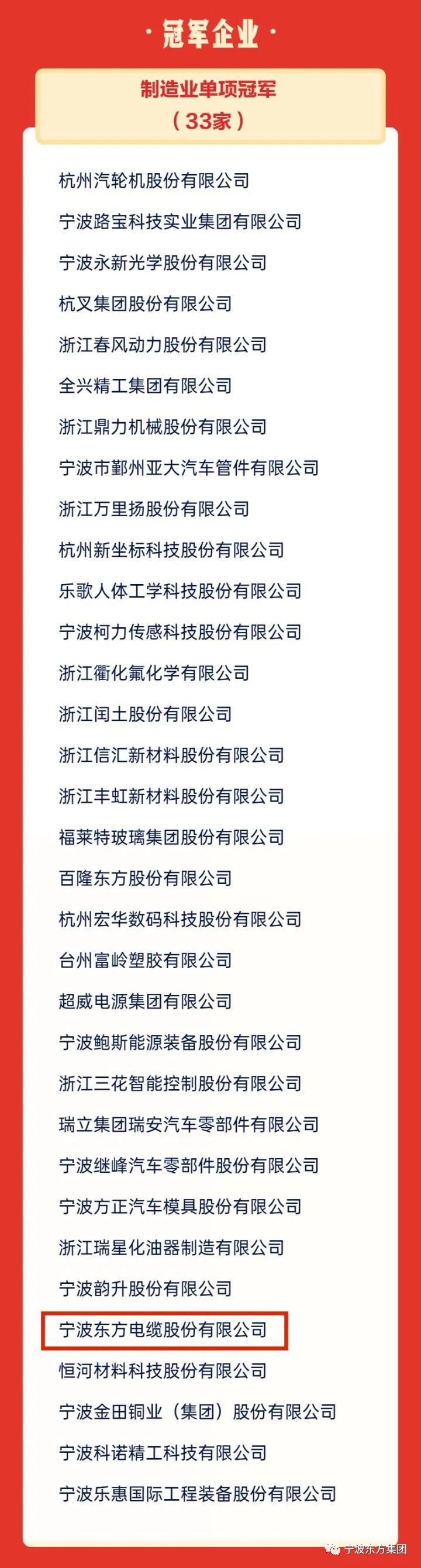 · 冠军企业 ·

制造业单项冠军
（33家）

杭州汽轮机股份有限公司
宁波路宝科技实业集团有限公司
宁波永新光学股份有限公司
杭叉集团股份有限公司
浙江春风动力股份有限公司
全兴精工集团有限公司
浙江鼎力机械股份有限公司
宁波市鄞州亚大汽车管件有限公司
浙江万里扬股份有限公司
杭州新坐标科技股份有限公司
乐歌人体工学科技股份有限公司
宁波柯力传感科技股份有限公司
浙江衢化氟化学有限公司
浙江闰土股份有限公司
浙江信汇新材料股份有限公司
浙江丰虹新材料股份有限公司
福莱特玻璃集团股份有限公司
百隆东方股份有限公司
杭州宏华数码科技股份有限公司
台州富岭塑胶有限公司
超威电源集团有限公司
宁波鲍斯能源装备股份有限公司
浙江三花智能控制股份有限公司
瑞立集团瑞安汽车零部件有限公司
宁波继峰汽车零部件股份有限公司
宁波方正汽车模具股份有限公司
浙江瑞星化油器制造有限公司
宁波韵升股份有限公司
宁波东方电缆股份有限公司
恒河材料科技股份有限公司
宁波金田铜业（集团）股份有限公司
宁波科诺精工科技有限公司
宁波乐惠国际工程装备股份有限公司

宁波东方集团